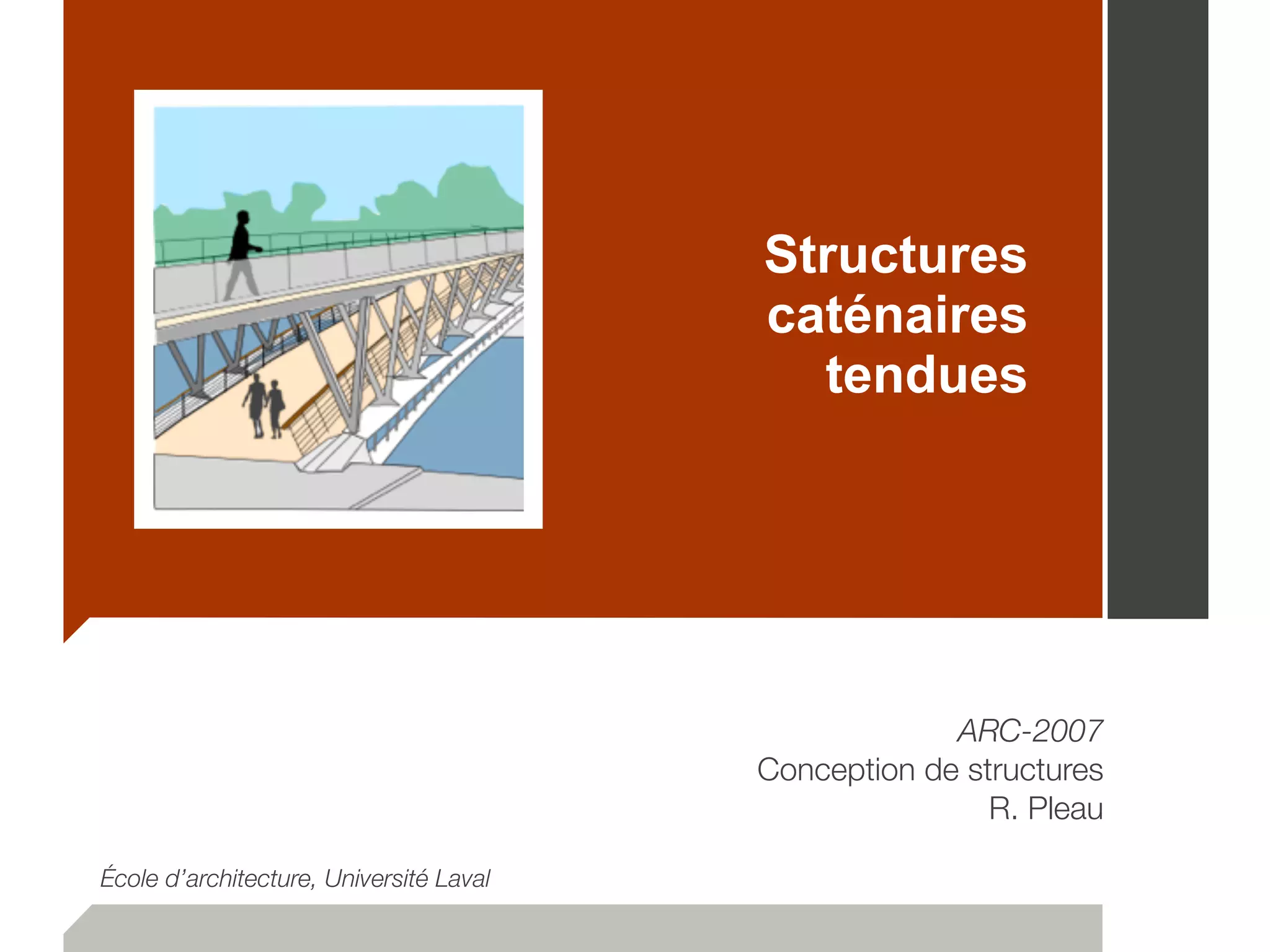 Structures caténaires tendues

ARC-2007
Conception de structures
R. Pleau

École d'architecture, Université Laval